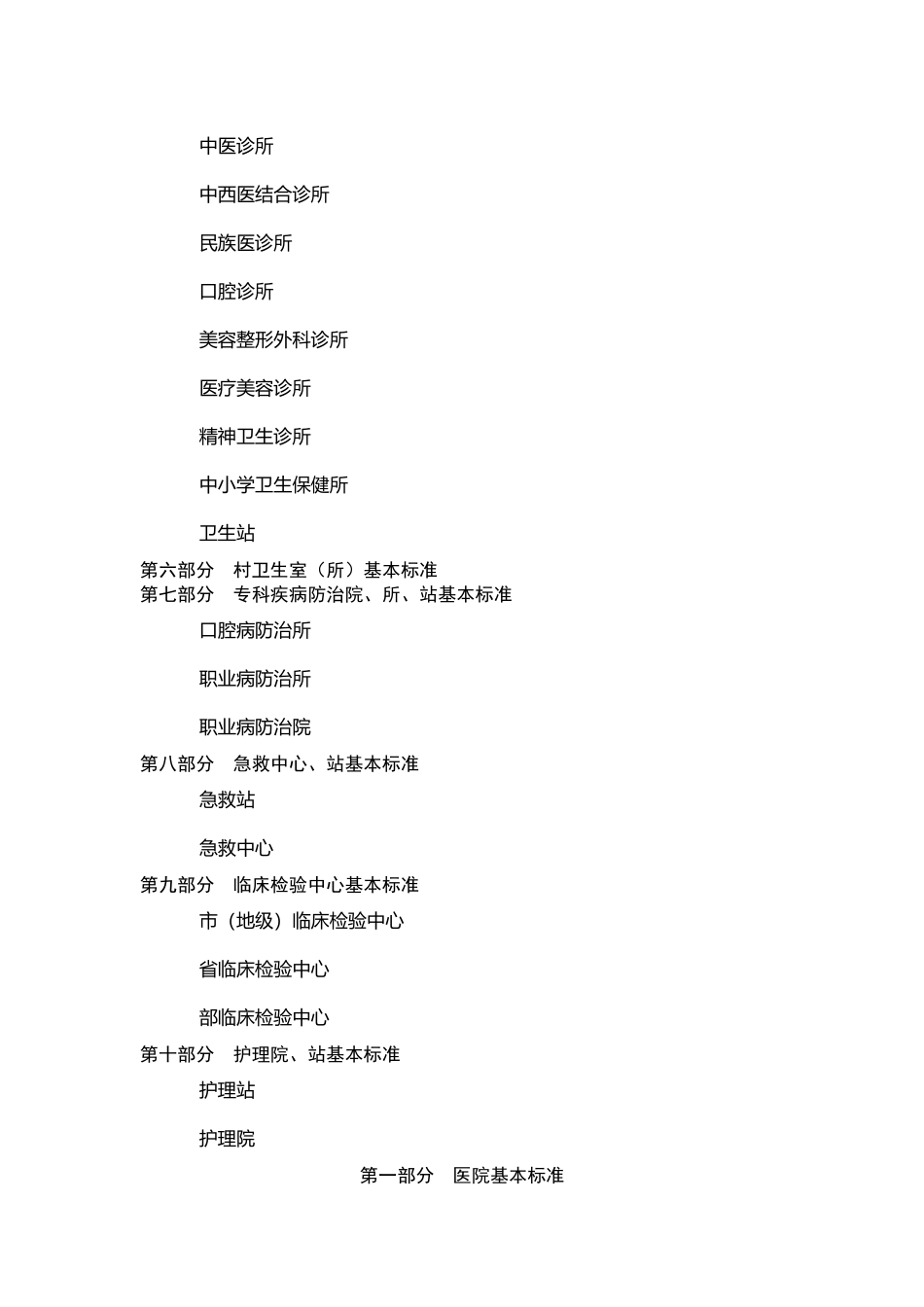 中医诊所

中西医结合诊所

民族医诊所

口腔诊所

美容整形外科诊所

医疗美容诊所

精神卫生诊所

中小学卫生保健所

卫生站

第六部分　村卫生室（所）基本标准

第七部分　专科疾病防治院、所、站基本标准

口腔病防治所

职业病防治所

职业病防治院

第八部分　急救中心、站基本标准

急救站

急救中心

第九部分　临床检验中心基本标准

市（地级）临床检验中心

省临床检验中心

部临床检验中心

第十部分　护理院、站基本标准

护理站

护理院

第一部分　医院基本标准